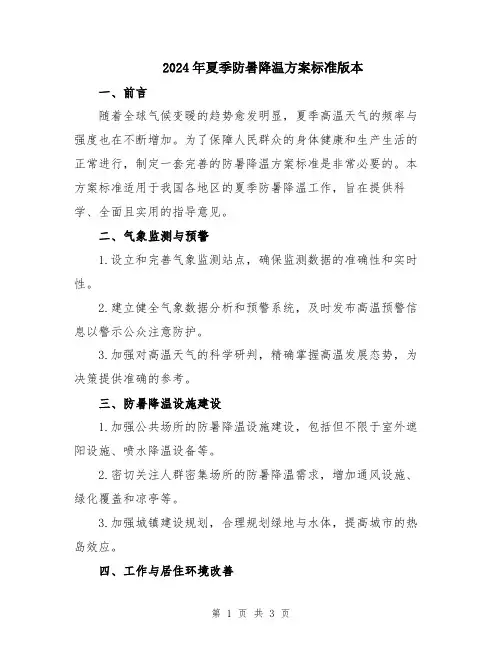 2024年夏季防暑降温方案标准版本

一、前言

随着全球气候变暖的趋势愈发明显，夏季高温天气的频率与强度也在不断增加。为了保障人民群众的身体健康和生产生活的正常进行，制定一套完善的防暑降温方案标准是非常必要的。本方案标准适用于我国各地区的夏季防暑降温工作，旨在提供科学、全面且实用的指导意见。

二、气象监测与预警

1.设立和完善气象监测站点，确保监测数据的准确性和实时性。

2.建立健全气象数据分析和预警系统，及时发布高温预警信息以警示公众注意防护。

3.加强对高温天气的科学研判，精确掌握高温发展态势，为决策提供准确的参考。

三、防暑降温设施建设

1.加强公共场所的防暑降温设施建设，包括但不限于室外遮阳设施、喷水降温设备等。

2.密切关注人群密集场所的防暑降温需求，增加通风设施、绿化覆盖和凉亭等。

3.加强城镇建设规划，合理规划绿地与水体，提高城市的热岛效应。

四、工作与居住环境改善

第 1 页 共 3 页